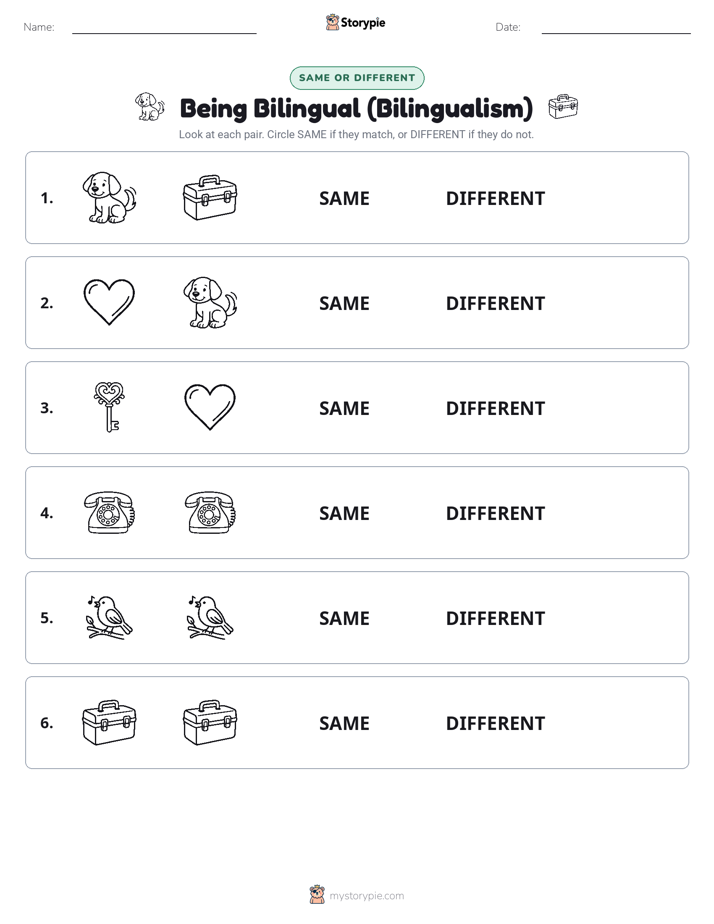 Name:

Storypie

Date:

SAME OR DIFFERENT

Being Bilingual (Bilingualism)

Look at each pair. Circle SAME if they match, or DIFFERENT if they do not.

1. SAME DIFFERENT

2. SAME DIFFERENT

3. SAME DIFFERENT

4. SAME DIFFERENT

5. SAME DIFFERENT

6. SAME DIFFERENT

mystorypie.com